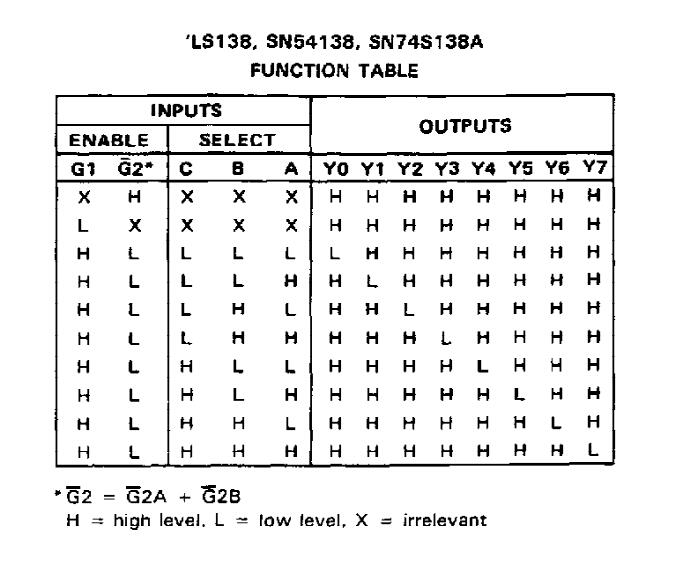 'LS138, SN54138, SN74S138A
FUNCTION TABLE

| INPUTS | | | | | OUTPUTS | | | | | | | |
|---|---|---|---|---|---|---|---|---|---|---|---|---|
| ENABLE | | SELECT | | | | | | | | | | |
| G1 | $\overline{G}2$* | C | B | A | Y0 | Y1 | Y2 | Y3 | Y4 | Y5 | Y6 | Y7 |
| X | H | X | X | X | H | H | H | H | H | H | H | H |
| L | X | X | X | X | H | H | H | H | H | H | H | H |
| H | L | L | L | L | L | H | H | H | H | H | H | H |
| H | L | L | L | H | H | L | H | H | H | H | H | H |
| H | L | L | H | L | H | H | L | H | H | H | H | H |
| H | L | L | H | H | H | H | H | L | H | H | H | H |
| H | L | H | L | L | H | H | H | H | L | H | H | H |
| H | L | H | L | H | H | H | H | H | H | L | H | H |
| H | L | H | H | L | H | H | H | H | H | H | L | H |
| H | L | H | H | H | H | H | H | H | H | H | H | L |

*$\overline{G}2 = \overline{G}2A + \overline{G}2B$
H = high level, L = low level, X = irrelevant